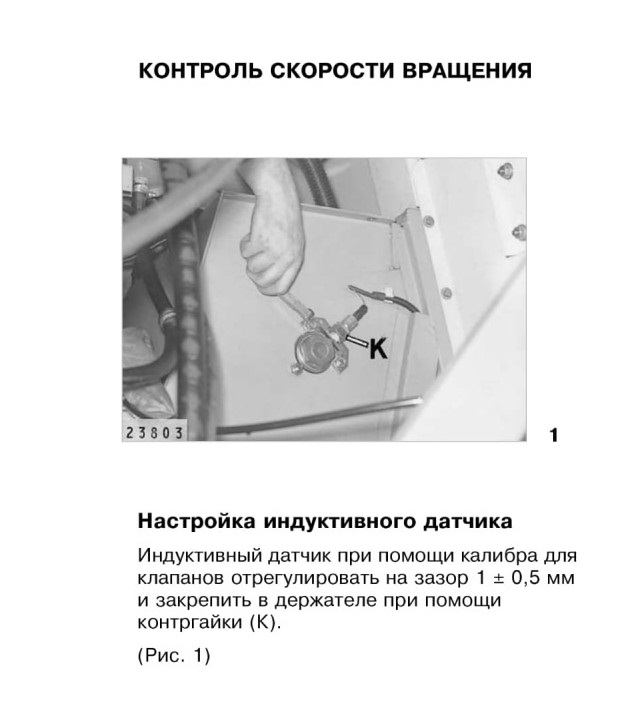 КОНТРОЛЬ СКОРОСТИ ВРАЩЕНИЯ

K

23803

1

Настройка индуктивного датчика

Индуктивный датчик при помощи калибра для клапанов отрегулировать на зазор 1 ± 0,5 мм и закрепить в держателе при помощи контргайки (K).

(Рис. 1)